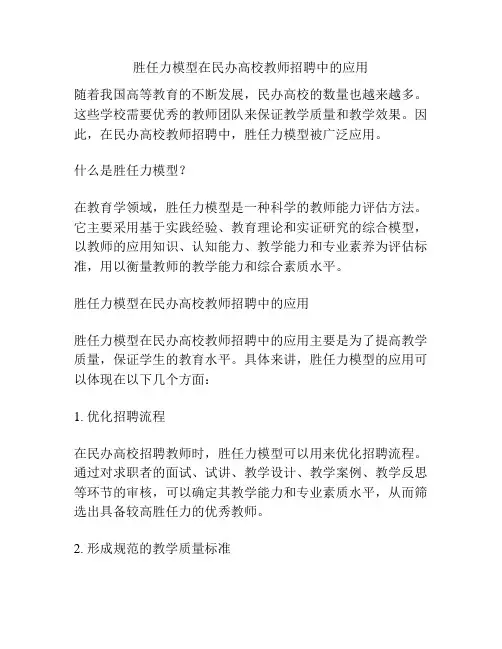 胜任力模型在民办高校教师招聘中的应用

随着我国高等教育的不断发展，民办高校的数量也越来越多。这些学校需要优秀的教师团队来保证教学质量和教学效果。因此，在民办高校教师招聘中，胜任力模型被广泛应用。

什么是胜任力模型？

在教育学领域，胜任力模型是一种科学的教师能力评估方法。它主要采用基于实践经验、教育理论和实证研究的综合模型，以教师的应用知识、认知能力、教学能力和专业素养为评估标准，用以衡量教师的教学能力和综合素质水平。

胜任力模型在民办高校教师招聘中的应用

胜任力模型在民办高校教师招聘中的应用主要是为了提高教学质量，保证学生的教育水平。具体来讲，胜任力模型的应用可以体现在以下几个方面：

1. 优化招聘流程

在民办高校招聘教师时，胜任力模型可以用来优化招聘流程。通过对求职者的面试、试讲、教学设计、教学案例、教学反思等环节的审核，可以确定其教学能力和专业素质水平，从而筛选出具备较高胜任力的优秀教师。

2. 形成规范的教学质量标准